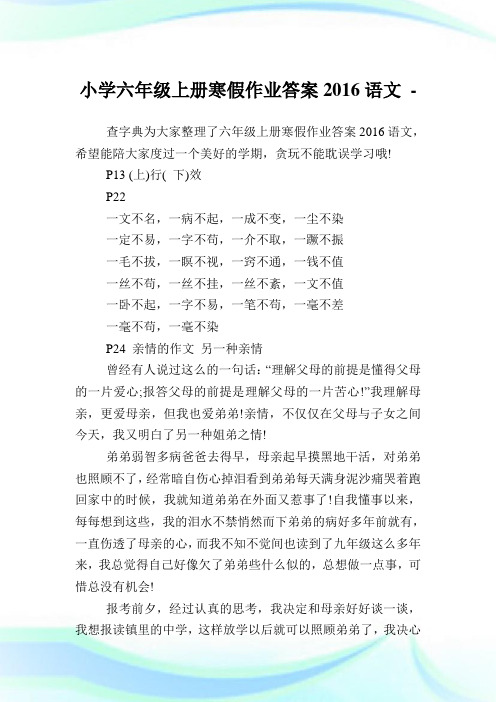 小学六年级上册寒假作业答案 2016 语文 -

查字典为大家整理了六年级上册寒假作业答案 2016 语文，希望能陪大家度过一个美好的学期，贪玩不能耽误学习哦!

P13 (上)行( 下)效

P22

一文不名，一病不起，一成不变，一尘不染

一定不易，一字不苟，一介不取，一蹶不振

一毛不拔，一瞑不视，一窍不通，一钱不值

一丝不苟，一丝不挂，一丝不紊，一文不值

一卧不起，一字不易，一笔不苟，一毫不差

一毫不苟，一毫不染

P24 亲情的作文 另一种亲情

曾经有人说过这么的一句话: “理解父母的前提是懂得父母的一片爱心;报答父母的前提是理解父母的一片苦心!”我理解母亲，更爱母亲，但我也爱弟弟!亲情，不仅仅在父母与子女之间今天，我又明白了另一种姐弟之情!

弟弟弱智多病爸爸去得早，母亲起早摸黑地干活，对弟弟也照顾不了，经常暗自伤心掉泪看到弟弟每天满身泥沙痛哭着跑回家中的时候，我就知道弟弟在外面又惹事了!自我懂事以来，每每想到这些，我的泪水不禁悄然而下弟弟的病好多年前就有，一直伤透了母亲的心，而我不知不觉间也读到了九年级这么多年来，我总觉得自己好像欠了弟弟些什么似的，总想做一点事，可惜总没有机会!

报考前夕，经过认真的思考，我决定和母亲好好谈一谈，我想报读镇里的中学，这样放学以后就可以照顾弟弟了，我决心